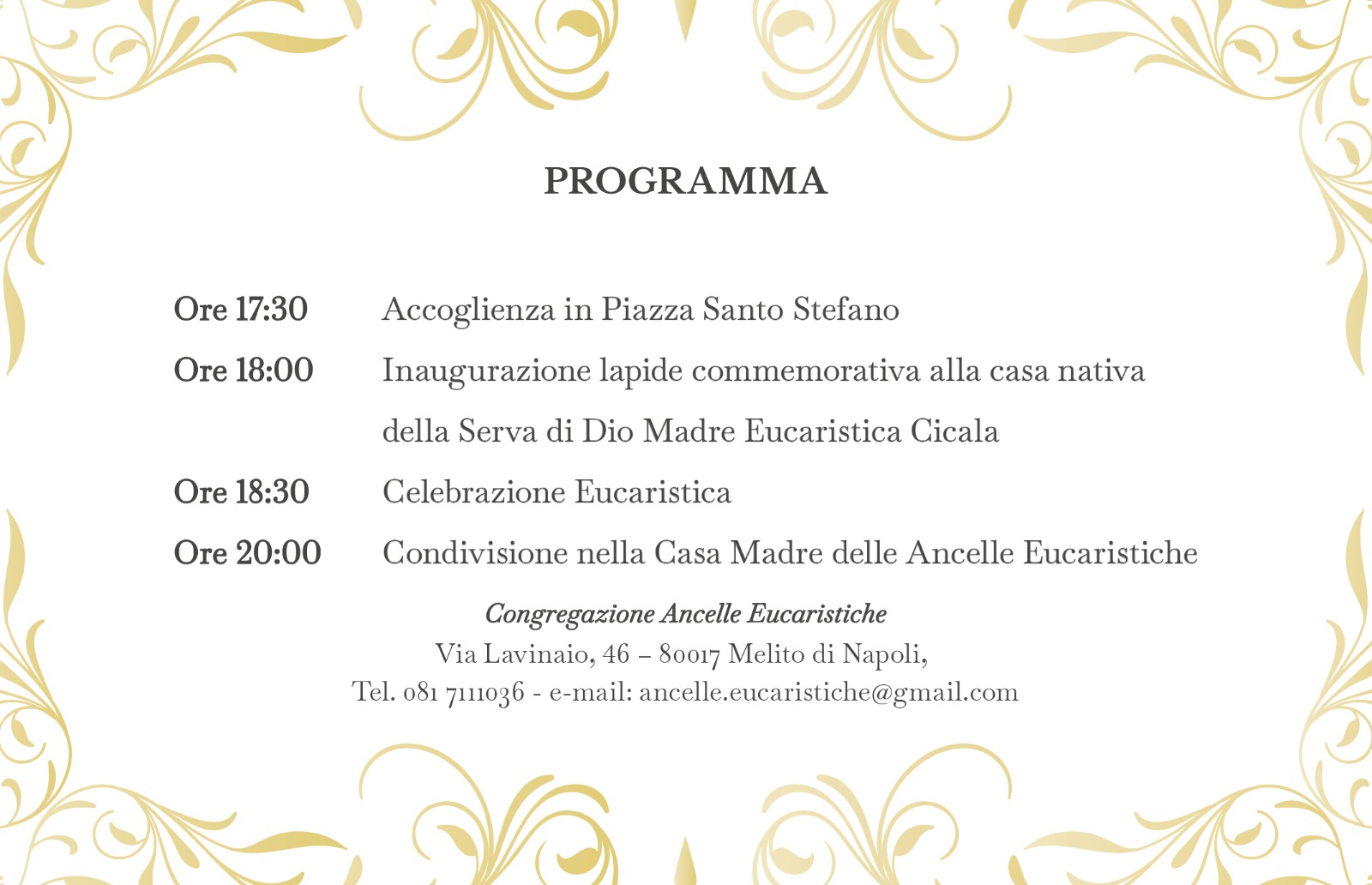 PROGRAMMA

Ore 17:30 Accoglienza in Piazza Santo Stefano

Ore 18:00 Inaugurazione lapide commemorativa alla casa nativa della Serva di Dio Madre Eucaristica Cicala

Ore 18:30 Celebrazione Eucaristica

Ore 20:00 Condivisione nella Casa Madre delle Ancelle Eucaristiche

Congregazione Ancelle Eucaristiche
Via Lavinaio, 46 – 80017 Melito di Napoli,
Tel. 081 7111036 - e-mail: ancelle.eucaristiche@gmail.com